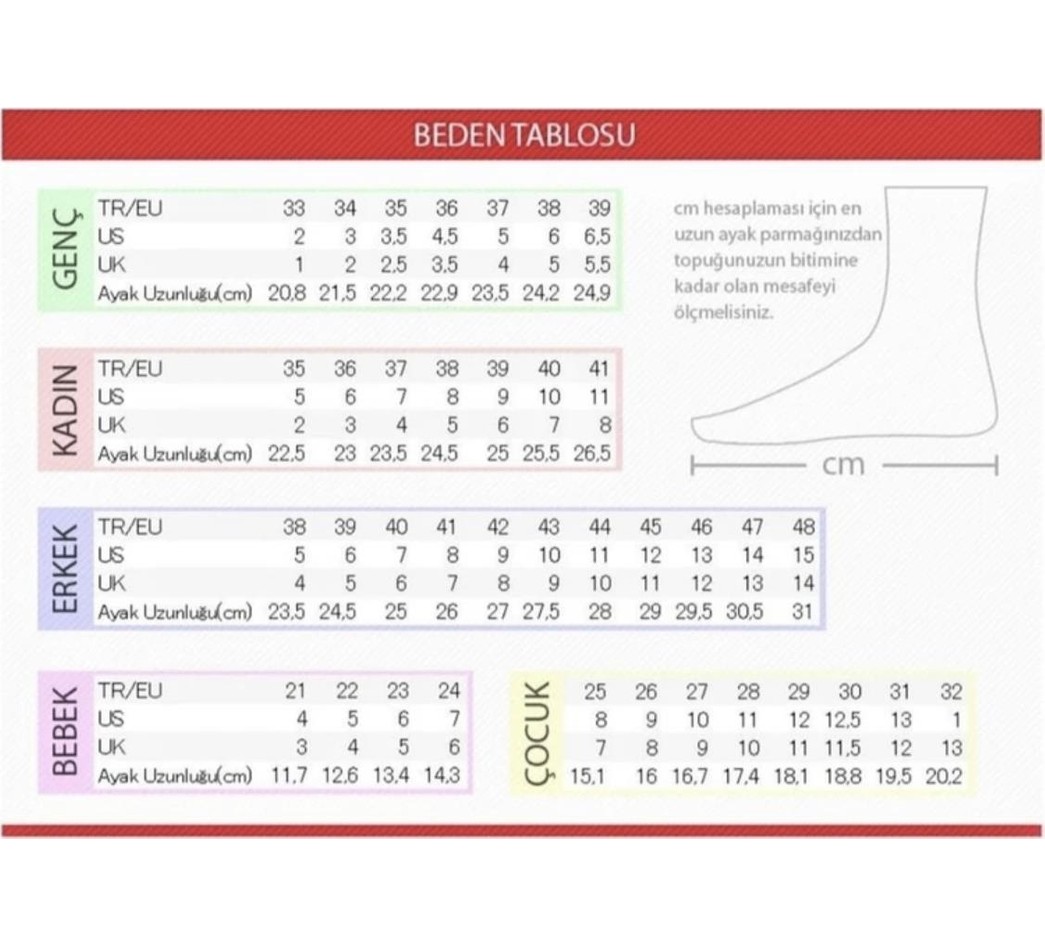 BEDEN TABLOSU

GENÇ

| TR/EU | 33 | 34 | 35 | 36 | 37 | 38 | 39 |
|---|---|---|---|---|---|---|---|
| US | 2 | 3 | 3,5 | 4,5 | 5 | 6 | 6,5 |
| UK | 1 | 2 | 2,5 | 3,5 | 4 | 5 | 5,5 |
| Ayak Uzunluğu(cm) | 20,8 | 21,5 | 22,2 | 22,9 | 23,5 | 24,2 | 24,9 |

cm hesaplaması için en uzun ayak parmağınızdan topuğunuzun bitimine kadar olan mesafeyi ölçmelisiniz.

cm

KADIN

| TR/EU | 35 | 36 | 37 | 38 | 39 | 40 | 41 |
|---|---|---|---|---|---|---|---|
| US | 5 | 6 | 7 | 8 | 9 | 10 | 11 |
| UK | 2 | 3 | 4 | 5 | 6 | 7 | 8 |
| Ayak Uzunluğu(cm) | 22,5 | 23 | 23,5 | 24,5 | 25 | 25,5 | 26,5 |

ERKEK

| TR/EU | 38 | 39 | 40 | 41 | 42 | 43 | 44 | 45 | 46 | 47 | 48 |
|---|---|---|---|---|---|---|---|---|---|---|---|
| US | 5 | 6 | 7 | 8 | 9 | 10 | 11 | 12 | 13 | 14 | 15 |
| UK | 4 | 5 | 6 | 7 | 8 | 9 | 10 | 11 | 12 | 13 | 14 |
| Ayak Uzunluğu(cm) | 23,5 | 24,5 | 25 | 26 | 27 | 27,5 | 28 | 29 | 29,5 | 30,5 | 31 |

BEBEK

| TR/EU | 21 | 22 | 23 | 24 |
|---|---|---|---|---|
| US | 4 | 5 | 6 | 7 |
| UK | 3 | 4 | 5 | 6 |
| Ayak Uzunluğu(cm) | 11,7 | 12,6 | 13,4 | 14,3 |

ÇOCUK

| 25 | 26 | 27 | 28 | 29 | 30 | 31 | 32 |
|---|---|---|---|---|---|---|---|
| 8 | 9 | 10 | 11 | 12 | 12,5 | 13 | 1 |
| 7 | 8 | 9 | 10 | 11 | 11,5 | 12 | 13 |
| 15,1 | 16 | 16,7 | 17,4 | 18,1 | 18,8 | 19,5 | 20,2 |